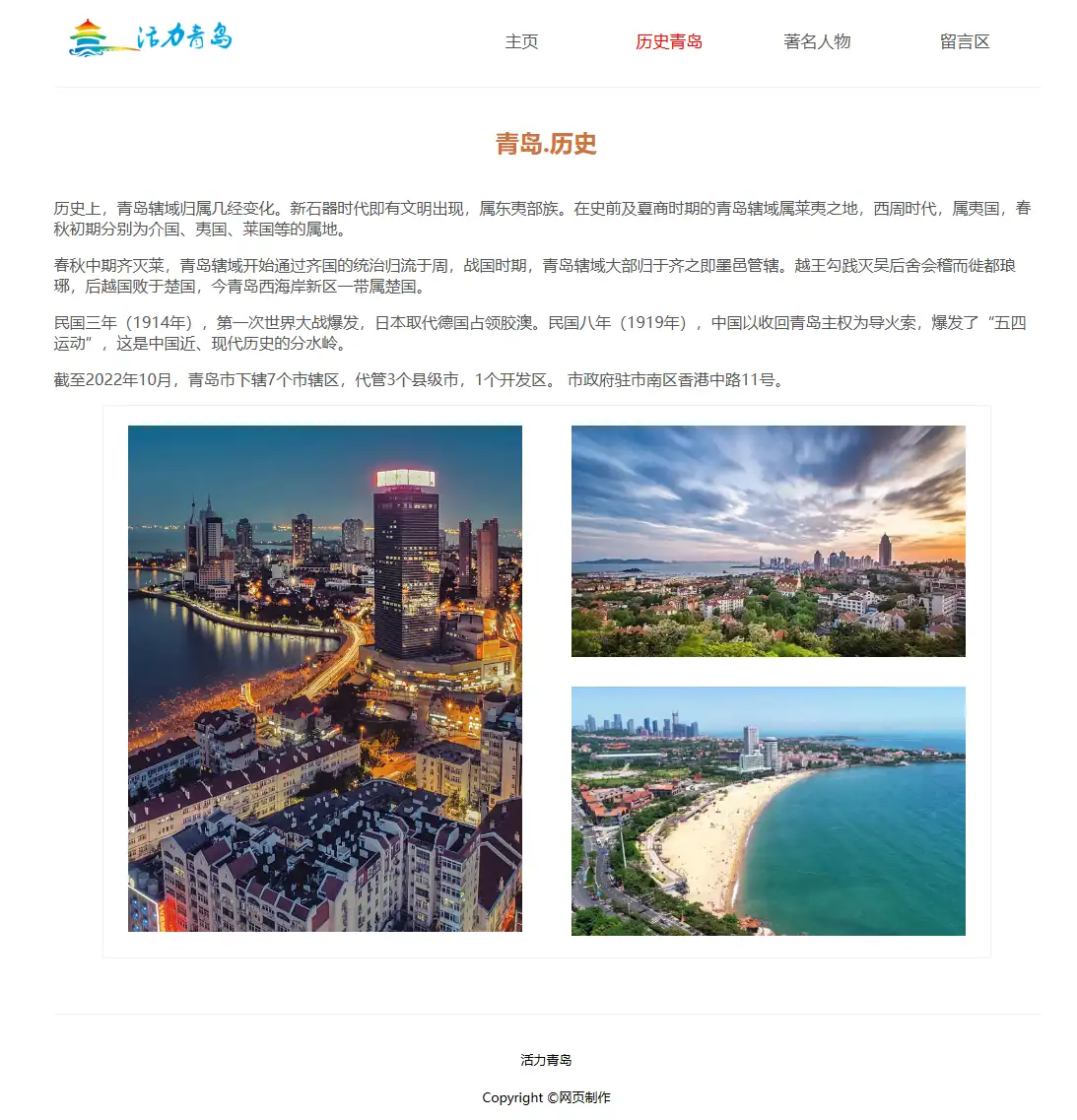 活力青岛

主页 历史青岛 著名人物 留言区

青岛.历史

历史上，青岛辖域归属几经变化。新石器时代即有文明出现，属东夷部族。在史前及夏商时期的青岛辖域属莱夷之地，西周时代，属夷国，春秋初期分别为介国、夷国、莱国等的属地。

春秋中期齐灭莱，青岛辖域开始通过齐国的统治归流于周，战国时期，青岛辖域大部归于齐之即墨邑管辖。越王勾践灭吴后舍会稽而徙都琅琊，后越国败于楚国，今青岛西海岸新区一带属楚国。

民国三年（1914年），第一次世界大战爆发，日本取代德国占领胶澳。民国八年（1919年），中国以收回青岛主权为导火索，爆发了“五四运动”，这是中国近、现代历史的分水岭。

截至2022年10月，青岛市下辖7个市辖区，代管3个县级市，1个开发区。 市政府驻市南区香港中路11号。

活力青岛

Copyright ©网页制作